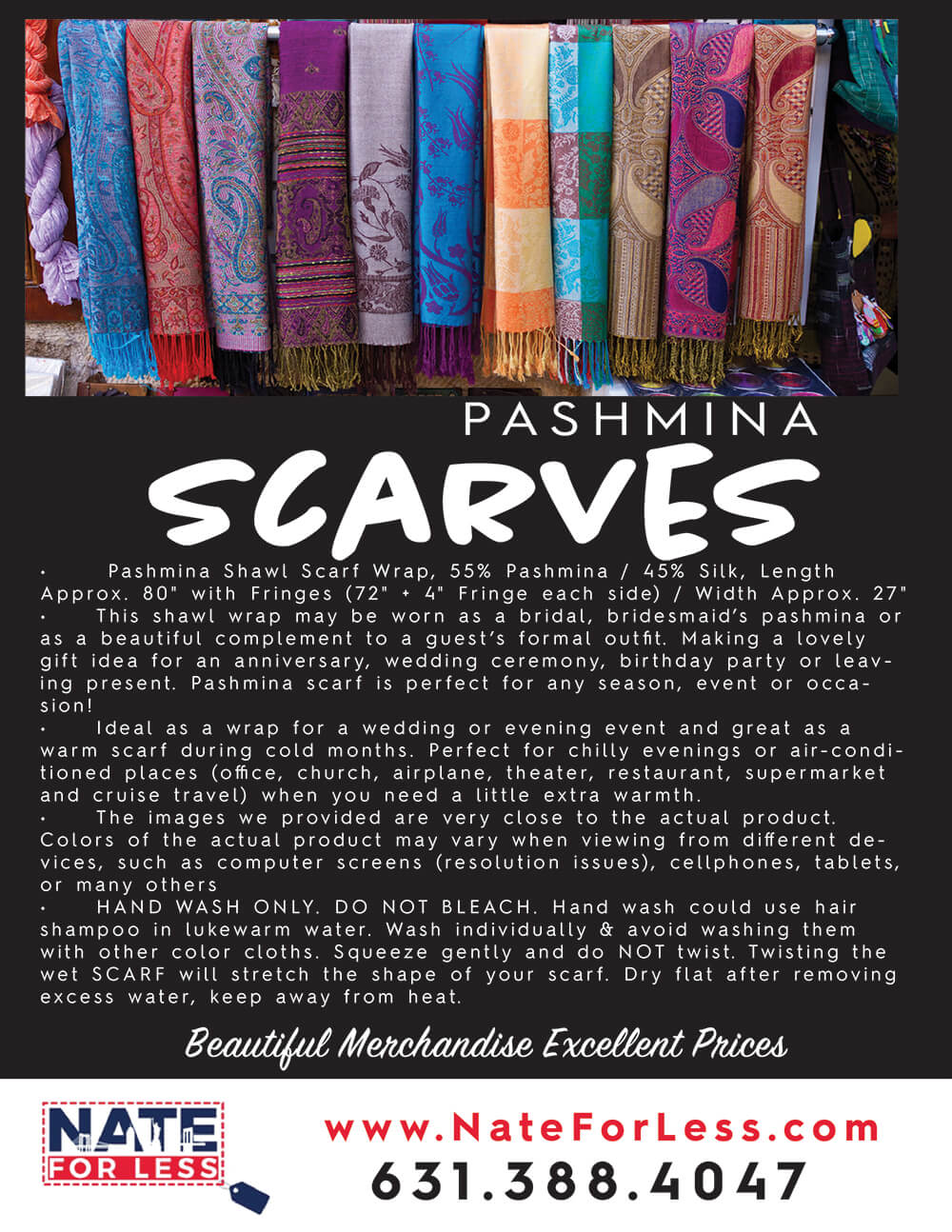 PASHMINA

SCARVES

• Pashmina Shawl Scarf Wrap, 55% Pashmina / 45% Silk, Length Approx. 80" with Fringes (72" + 4" Fringe each side) / Width Approx. 27"

• This shawl wrap may be worn as a bridal, bridesmaid's pashmina or as a beautiful complement to a guest's formal outfit. Making a lovely gift idea for an anniversary, wedding ceremony, birthday party or leaving present. Pashmina scarf is perfect for any season, event or occasion!

• Ideal as a wrap for a wedding or evening event and great as a warm scarf during cold months. Perfect for chilly evenings or air-conditioned places (office, church, airplane, theater, restaurant, supermarket and cruise travel) when you need a little extra warmth.

• The images we provided are very close to the actual product. Colors of the actual product may vary when viewing from different devices, such as computer screens (resolution issues), cellphones, tablets, or many others

• HAND WASH ONLY. DO NOT BLEACH. Hand wash could use hair shampoo in lukewarm water. Wash individually & avoid washing them with other color cloths. Squeeze gently and do NOT twist. Twisting the wet SCARF will stretch the shape of your scarf. Dry flat after removing excess water, keep away from heat.

Beautiful Merchandise Excellent Prices

NATE
FOR LESS

www.NateForLess.com
631.388.4047